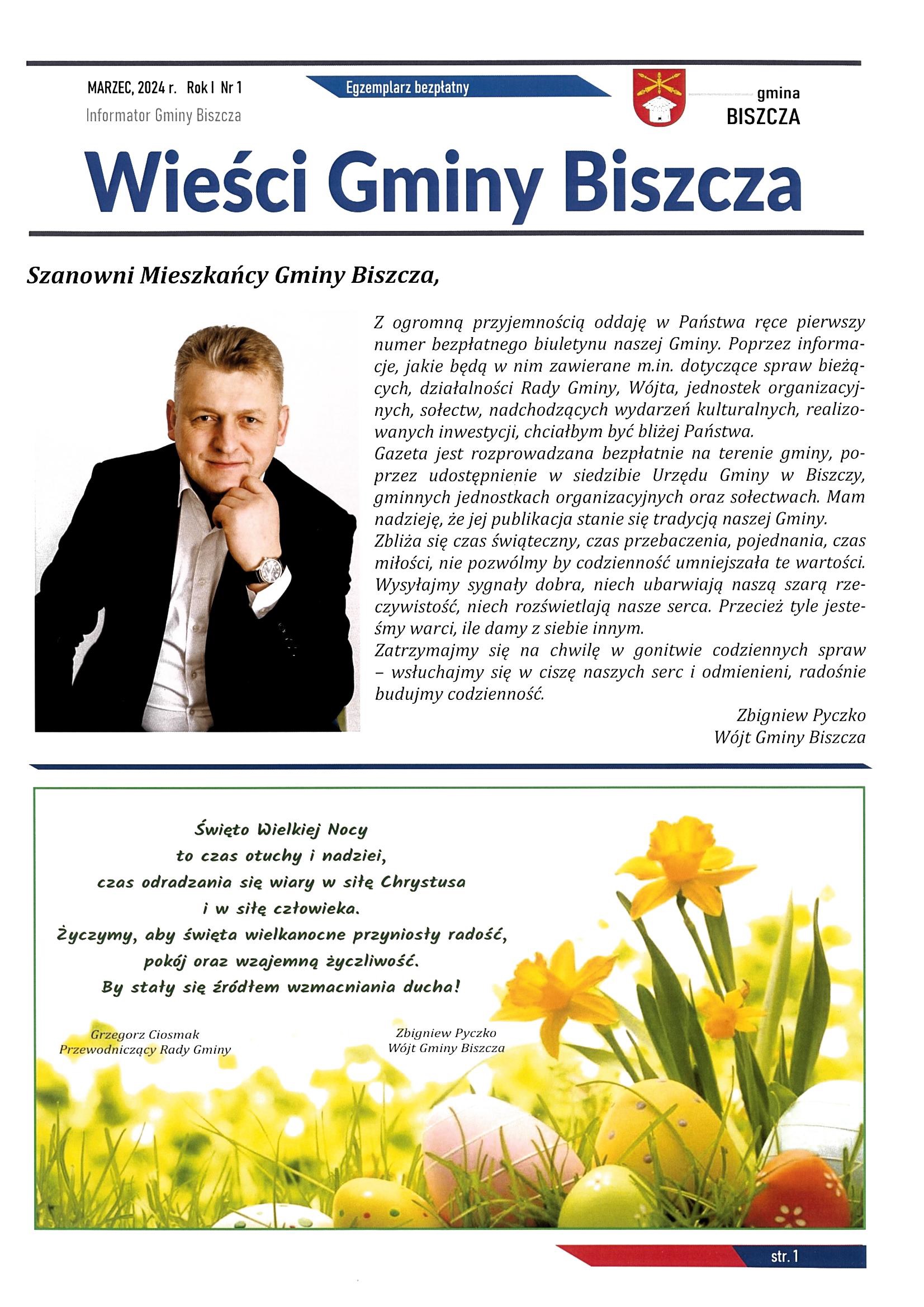 MARZEC, 2024 r. Rok I Nr 1
Informator Gminy Biszcza

Egzemplarz bezpłatny

gmina
BISZCZA

Wieści Gminy Biszcza

Szanowni Mieszkańcy Gminy Biszcza,

Z ogromną przyjemnością oddaję w Państwa ręce pierwszy numer bezpłatnego biuletynu naszej Gminy. Poprzez informacje, jakie będą w nim zawierane m.in. dotyczące spraw bieżących, działalności Rady Gminy, Wójta, jednostek organizacyjnych, sołectw, nadchodzących wydarzeń kulturalnych, realizowanych inwestycji, chciałbym być bliżej Państwa.
Gazeta jest rozprowadzana bezpłatnie na terenie gminy, poprzez udostępnienie w siedzibie Urzędu Gminy w Biszczy, gminnych jednostkach organizacyjnych oraz sołectwach. Mam nadzieję, że jej publikacja stanie się tradycją naszej Gminy.
Zbliża się czas świąteczny, czas przebaczenia, pojednania, czas miłości, nie pozwólmy by codzienność umniejszała te wartości. Wysyłajmy sygnały dobra, niech ubarwiają naszą szarą rzeczywistość, niech rozświetlają nasze serca. Przecież tyle jesteśmy warci, ile damy z siebie innym.
Zatrzymajmy się na chwilę w gonitwie codziennych spraw – wsłuchajmy się w ciszę naszych serc i odmienieni, radośnie budujmy codzienność.

Zbigniew Pyczko
Wójt Gminy Biszcza

Święto Wielkiej Nocy
to czas otuchy i nadziei,
czas odradzania się wiary w siłę Chrystusa
i w siłę człowieka.
Życzymy, aby święta wielkanocne przyniosły radość,
pokój oraz wzajemną życzliwość.
By stały się źródłem wzmacniania ducha!

Grzegorz Ciosmak
Przewodniczący Rady Gminy

Zbigniew Pyczko
Wójt Gminy Biszcza

str. 1